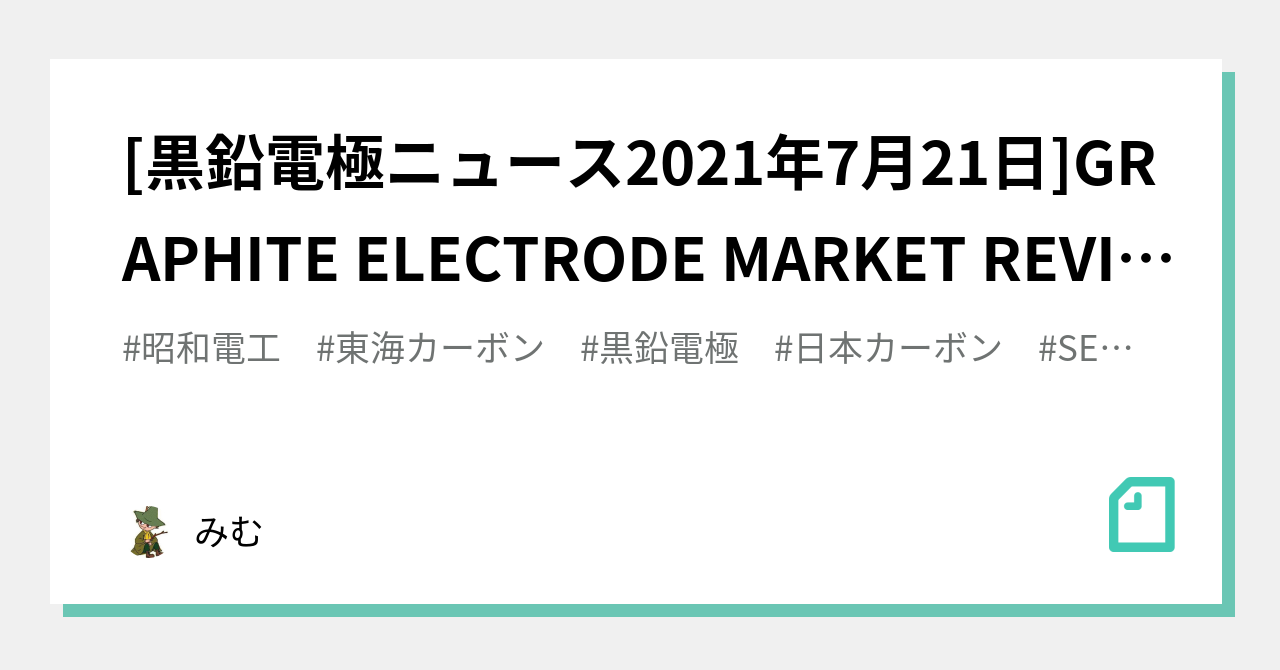 [黒鉛電極ニュース2021年7月21日]GRAPHITE ELECTRODE MARKET REVI…

#昭和電工　#東海カーボン　#黒鉛電極　#日本カーボン　#SE…

みむ